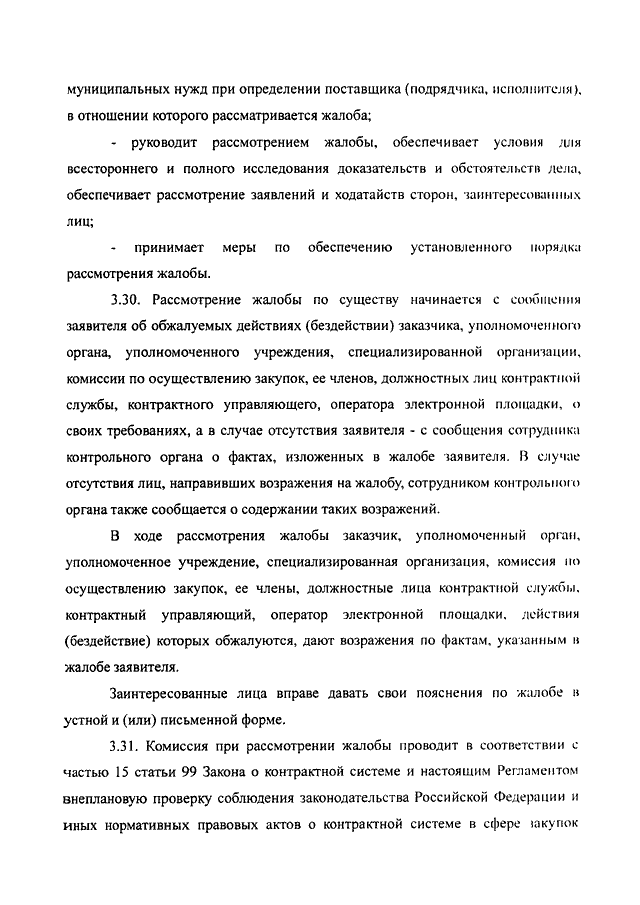 муниципальных нужд при определении поставщика (подрядчика, исполнителя), в отношении которого рассматривается жалоба;

- руководит рассмотрением жалобы, обеспечивает условия для всестороннего и полного исследования доказательств и обстоятельств дела, обеспечивает рассмотрение заявлений и ходатайств сторон, заинтересованных лиц;

- принимает меры по обеспечению установленного порядка рассмотрения жалобы.

3.30. Рассмотрение жалобы по существу начинается с сообщения заявителя об обжалуемых действиях (бездействии) заказчика, уполномоченного органа, уполномоченного учреждения, специализированной организации, комиссии по осуществлению закупок, ее членов, должностных лиц контрактной службы, контрактного управляющего, оператора электронной площадки, о своих требованиях, а в случае отсутствия заявителя - с сообщения сотрудника контрольного органа о фактах, изложенных в жалобе заявителя. В случае отсутствия лиц, направивших возражения на жалобу, сотрудником контрольного органа также сообщается о содержании таких возражений.

В ходе рассмотрения жалобы заказчик, уполномоченный орган, уполномоченное учреждение, специализированная организация, комиссия по осуществлению закупок, ее члены, должностные лица контрактной службы, контрактный управляющий, оператор электронной площадки, действия (бездействие) которых обжалуются, дают возражения по фактам, указанным в жалобе заявителя.

Заинтересованные лица вправе давать свои пояснения по жалобе в устной и (или) письменной форме.

3.31. Комиссия при рассмотрении жалобы проводит в соответствии с частью 15 статьи 99 Закона о контрактной системе и настоящим Регламентом внеплановую проверку соблюдения законодательства Российской Федерации и иных нормативных правовых актов о контрактной системе в сфере закупок